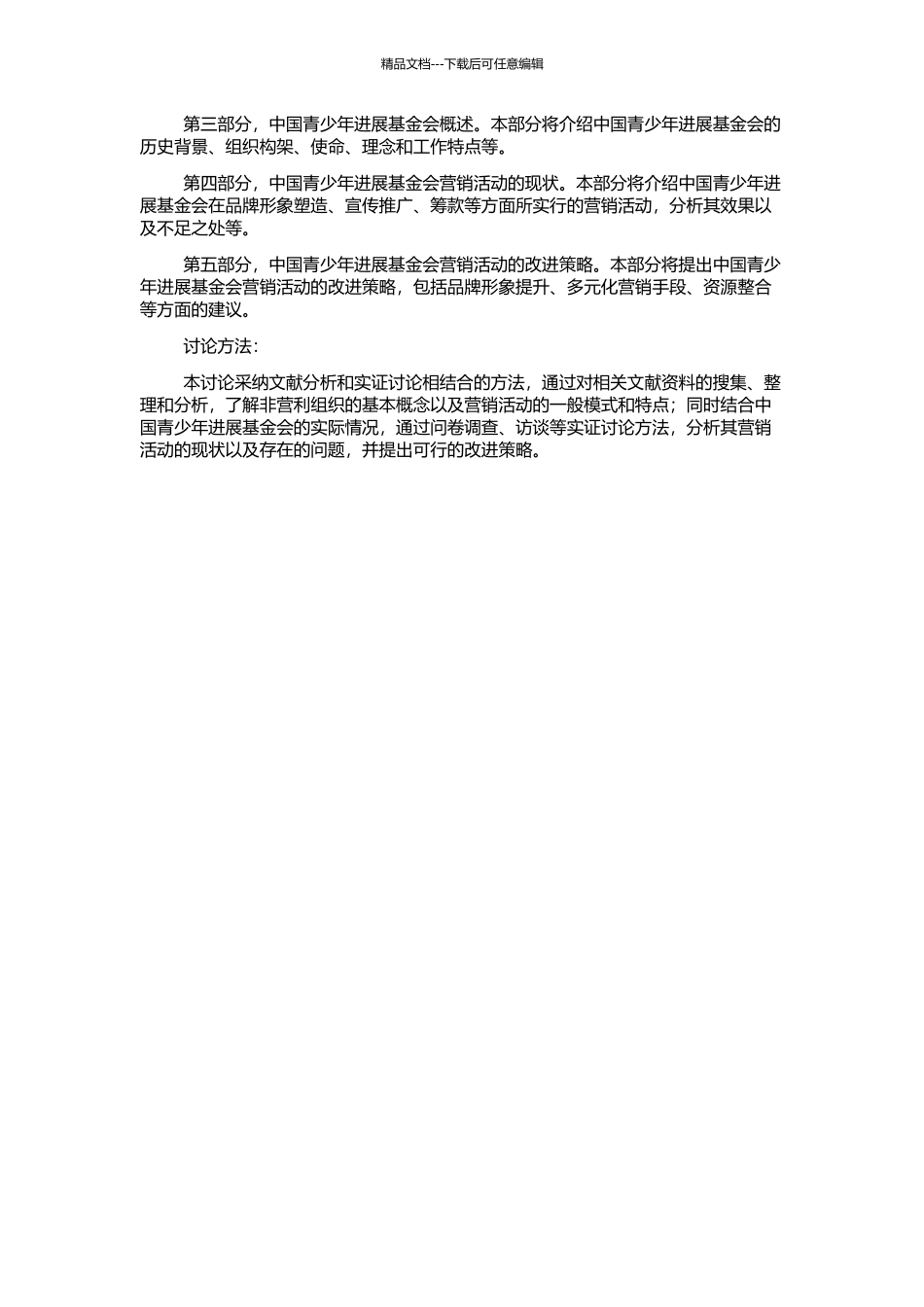 精品文档---下载后可任意编辑

第三部分，中国青少年进展基金会概述。本部分将介绍中国青少年进展基金会的历史背景、组织构架、使命、理念和工作特点等。

第四部分，中国青少年进展基金会营销活动的现状。本部分将介绍中国青少年进展基金会在品牌形象塑造、宣传推广、筹款等方面所实行的营销活动，分析其效果以及不足之处等。

第五部分，中国青少年进展基金会营销活动的改进策略。本部分将提出中国青少年进展基金会营销活动的改进策略，包括品牌形象提升、多元化营销手段、资源整合等方面的建议。

讨论方法：

本讨论采纳文献分析和实证讨论相结合的方法，通过对相关文献资料的搜集、整理和分析，了解非营利组织的基本概念以及营销活动的一般模式和特点；同时结合中国青少年进展基金会的实际情况，通过问卷调查、访谈等实证讨论方法，分析其营销活动的现状以及存在的问题，并提出可行的改进策略。